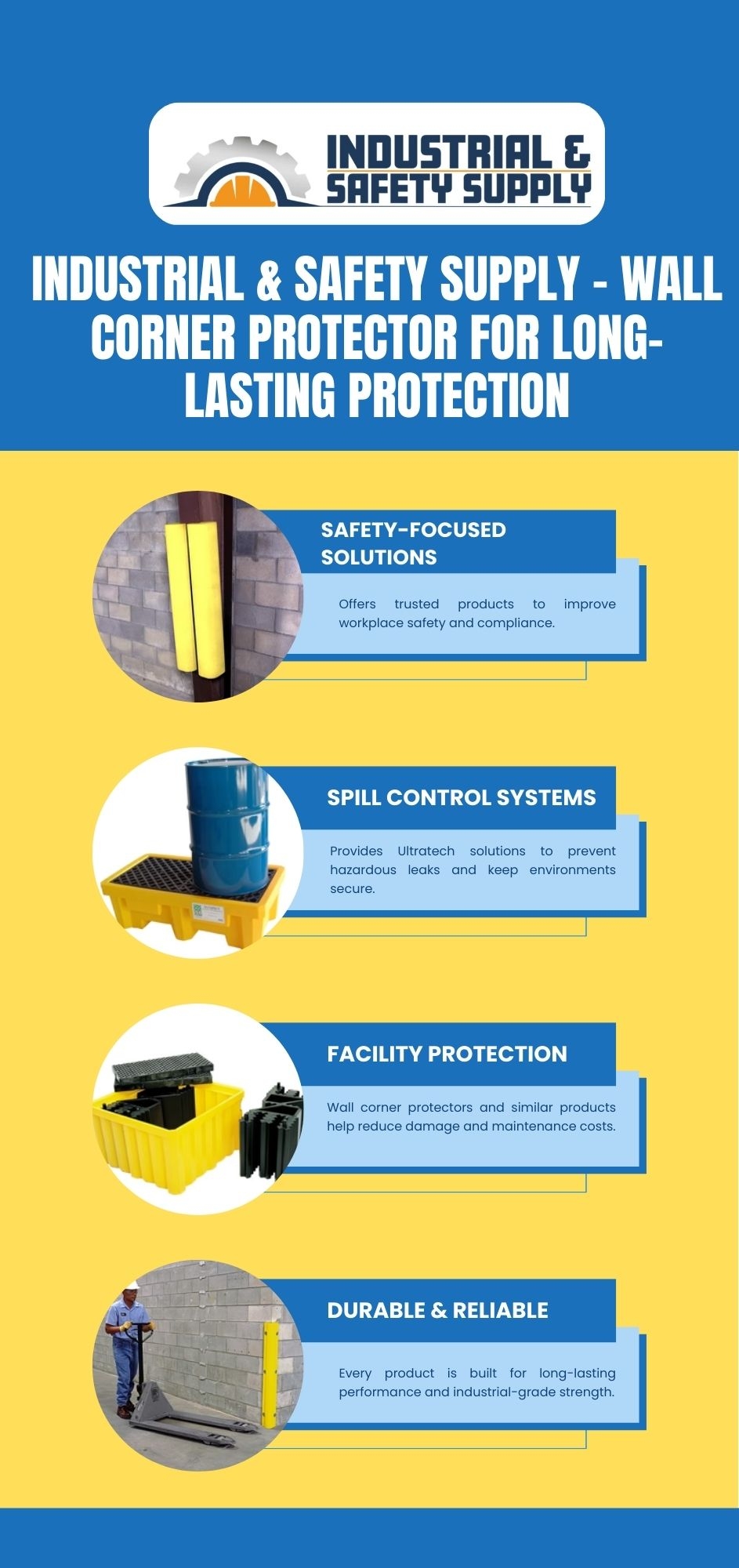 INDUSTRIAL &
SAFETY SUPPLY

INDUSTRIAL & SAFETY SUPPLY - WALL CORNER PROTECTOR FOR LONG-LASTING PROTECTION

SAFETY-FOCUSED SOLUTIONS

Offers trusted products to improve workplace safety and compliance.

SPILL CONTROL SYSTEMS

Provides Ultratech solutions to prevent hazardous leaks and keep environments secure.

FACILITY PROTECTION

Wall corner protectors and similar products help reduce damage and maintenance costs.

DURABLE & RELIABLE

Every product is built for long-lasting performance and industrial-grade strength.